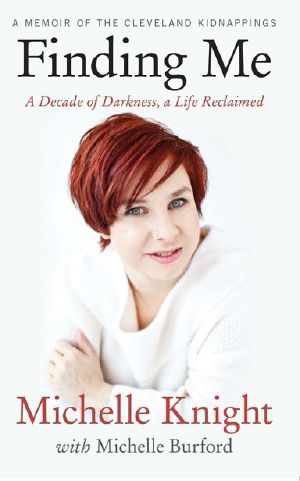 A MEMOIR OF THE CLEVELAND KIDNAPPINGS

Finding Me

A Decade of Darkness, a Life Reclaimed

Michelle Knight

with Michelle Burford